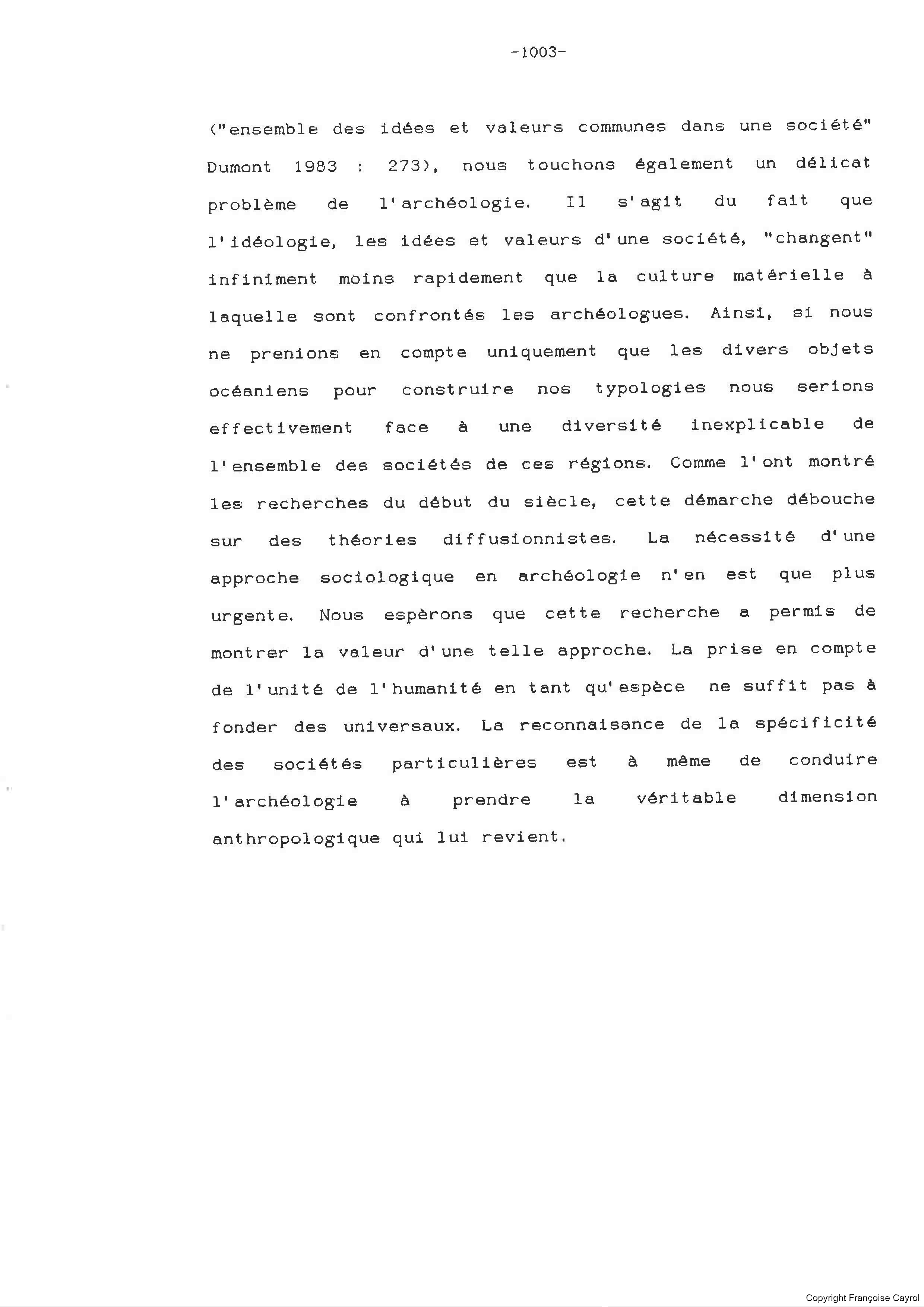 -1003-

("ensemble des idées et valeurs communes dans une société" Dumont 1983 : 273), nous touchons également un délicat problème de l'archéologie. Il s'agit du fait que l'idéologie, les idées et valeurs d'une société, "changent" infiniment moins rapidement que la culture matérielle à laquelle sont confrontés les archéologues. Ainsi, si nous ne prenions en compte uniquement que les divers objets océaniens pour construire nos typologies nous serions effectivement face à une diversité inexplicable de l'ensemble des sociétés de ces régions. Comme l'ont montré les recherches du début du siècle, cette démarche débouche sur des théories diffusionnistes. La nécessité d'une approche sociologique en archéologie n'en est que plus urgente. Nous espèrons que cette recherche a permis de montrer la valeur d'une telle approche. La prise en compte de l'unité de l'humanité en tant qu'espèce ne suffit pas à fonder des universaux. La reconnaisance de la spécificité des sociétés particulières est à même de conduire l'archéologie à prendre la véritable dimension anthropologique qui lui revient.

Copyright Françoise Cayrol